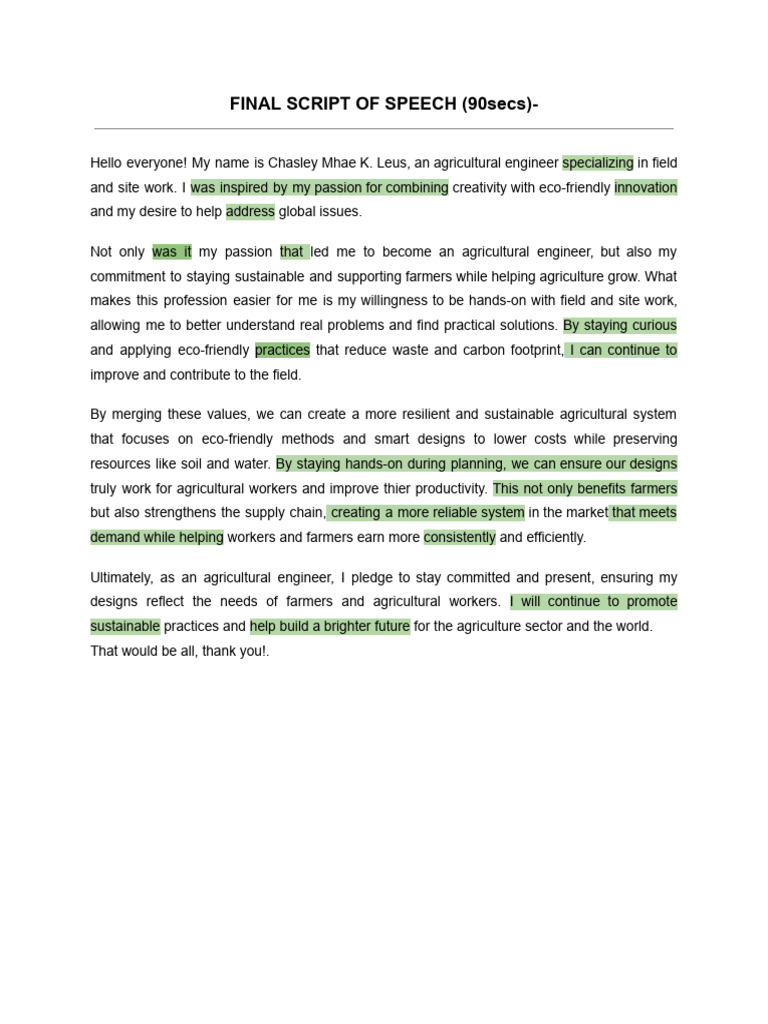 FINAL SCRIPT OF SPEECH (90secs)-

Hello everyone! My name is Chasley Mhae K. Leus, an agricultural engineer specializing in field and site work. I was inspired by my passion for combining creativity with eco-friendly innovation and my desire to help address global issues.

Not only was it my passion that led me to become an agricultural engineer, but also my commitment to staying sustainable and supporting farmers while helping agriculture grow. What makes this profession easier for me is my willingness to be hands-on with field and site work, allowing me to better understand real problems and find practical solutions. By staying curious and applying eco-friendly practices that reduce waste and carbon footprint, I can continue to improve and contribute to the field.

By merging these values, we can create a more resilient and sustainable agricultural system that focuses on eco-friendly methods and smart designs to lower costs while preserving resources like soil and water. By staying hands-on during planning, we can ensure our designs truly work for agricultural workers and improve thier productivity. This not only benefits farmers but also strengthens the supply chain, creating a more reliable system in the market that meets demand while helping workers and farmers earn more consistently and efficiently.

Ultimately, as an agricultural engineer, I pledge to stay committed and present, ensuring my designs reflect the needs of farmers and agricultural workers. I will continue to promote sustainable practices and help build a brighter future for the agriculture sector and the world.
That would be all, thank you!.